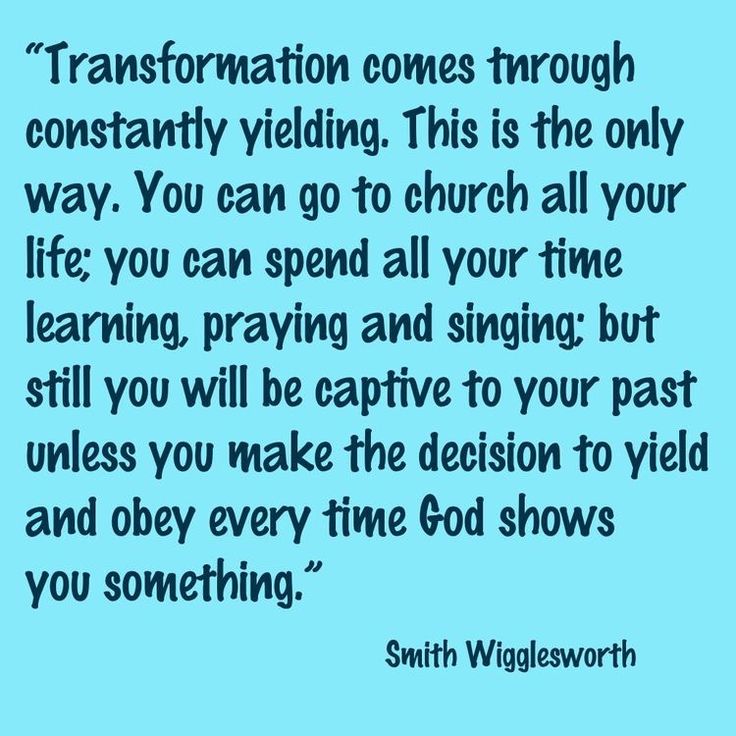 “Transformation comes through constantly yielding. This is the only way. You can go to church all your life; you can spend all your time learning, praying and singing; but still you will be captive to your past unless you make the decision to yield and obey every time God shows you something.”

Smith Wigglesworth